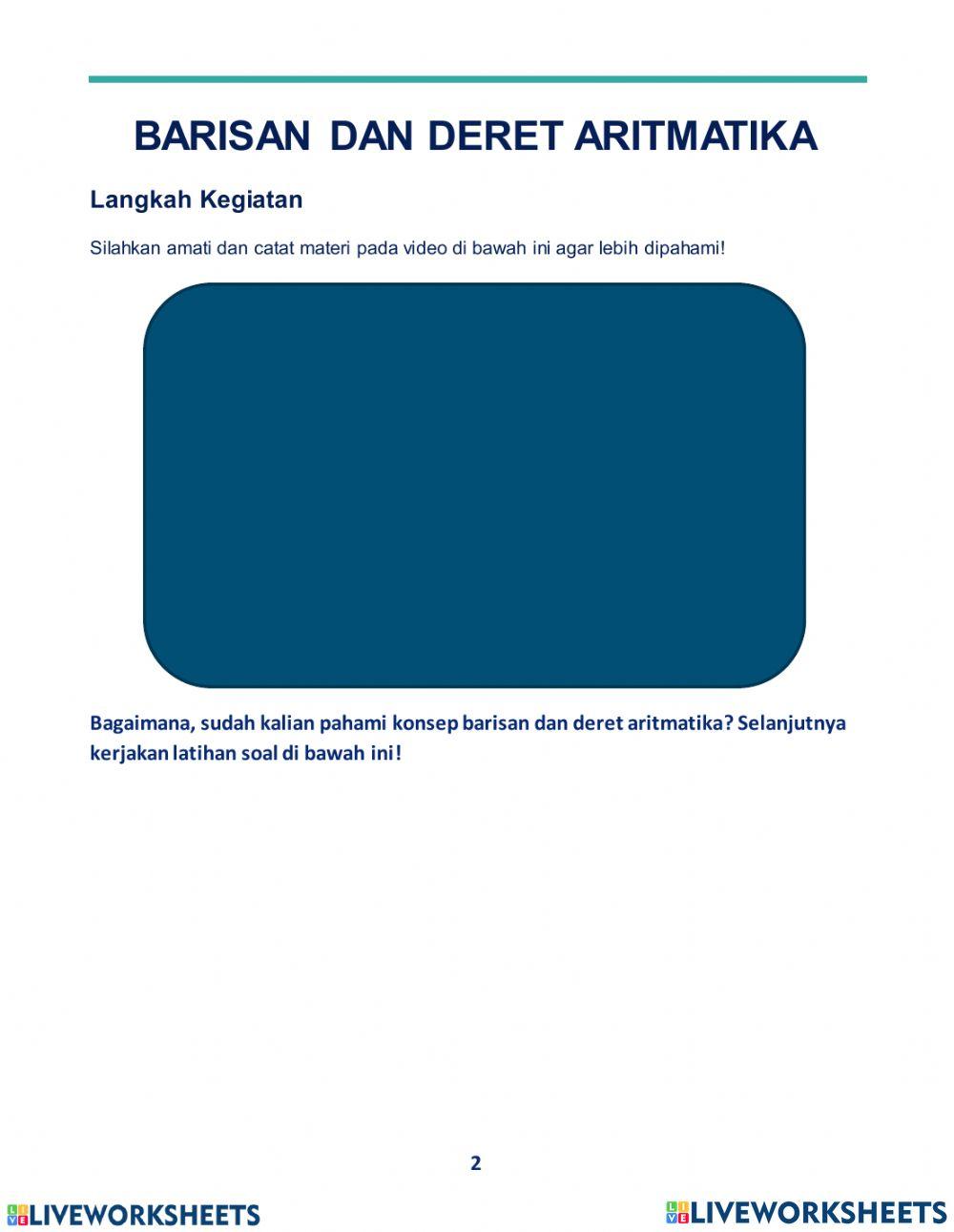 BARISAN DAN DERET ARITMATIKA

Langkah Kegiatan

Silahkan amati dan catat materi pada video di bawah ini agar lebih dipahami!

Bagaimana, sudah kalian pahami konsep barisan dan deret aritmatika? Selanjutnya kerjakan latihan soal di bawah ini!

2

LIVEWORKSHEETS

LIVEWORKSHEETS